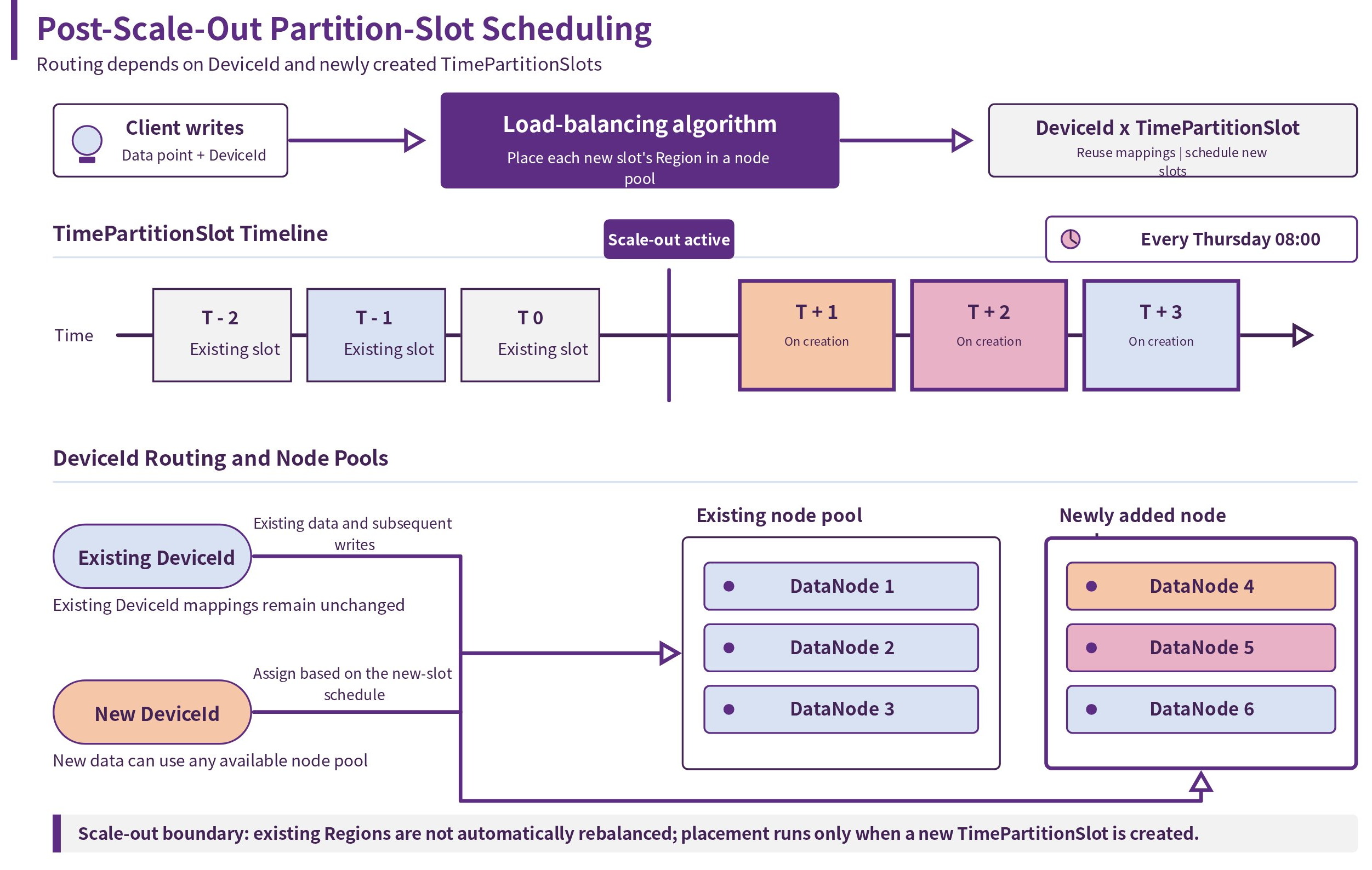 Post-Scale-Out Partition-Slot Scheduling

Routing depends on DeviceId and newly created TimePartitionSlots

Client writes
Data point + DeviceId

Load-balancing algorithm
Place each new slot's Region in a node pool

DeviceId x TimePartitionSlot
Reuse mappings | schedule new slots

TimePartitionSlot Timeline

Scale-out active

Every Thursday 08:00

Time

T - 2
Existing slot

T - 1
Existing slot

T 0
Existing slot

T + 1
On creation

T + 2
On creation

T + 3
On creation

DeviceId Routing and Node Pools

Existing DeviceId

Existing data and subsequent writes

Existing DeviceId mappings remain unchanged

New DeviceId

Assign based on the new-slot schedule

New data can use any available node pool

Existing node pool

DataNode 1

DataNode 2

DataNode 3

Newly added node

DataNode 4

DataNode 5

DataNode 6

Scale-out boundary: existing Regions are not automatically rebalanced; placement runs only when a new TimePartitionSlot is created.